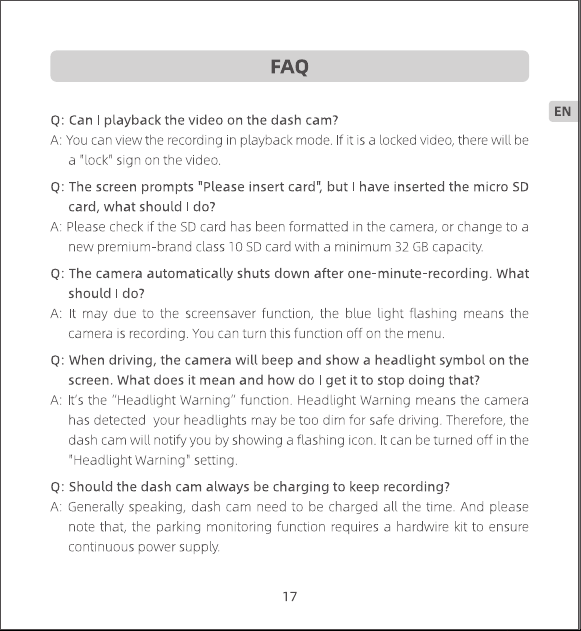 FAQ

EN

Q: Can I playback the video on the dash cam?

A: You can view the recording in playback mode. If it is a locked video, there will be a "lock" sign on the video.

Q: The screen prompts "Please insert card", but I have inserted the micro SD card, what should I do?

A: Please check if the SD card has been formatted in the camera, or change to a new premium-brand class 10 SD card with a minimum 32 GB capacity.

Q: The camera automatically shuts down after one-minute-recording. What should I do?

A: It may due to the screensaver function, the blue light flashing means the camera is recording. You can turn this function off on the menu.

Q: When driving, the camera will beep and show a headlight symbol on the screen. What does it mean and how do I get it to stop doing that?

A: It's the "Headlight Warning" function. Headlight Warning means the camera has detected your headlights may be too dim for safe driving. Therefore, the dash cam will notify you by showing a flashing icon. It can be turned off in the "Headlight Warning" setting.

Q: Should the dash cam always be charging to keep recording?

A: Generally speaking, dash cam need to be charged all the time. And please note that, the parking monitoring function requires a hardwire kit to ensure continuous power supply.

17